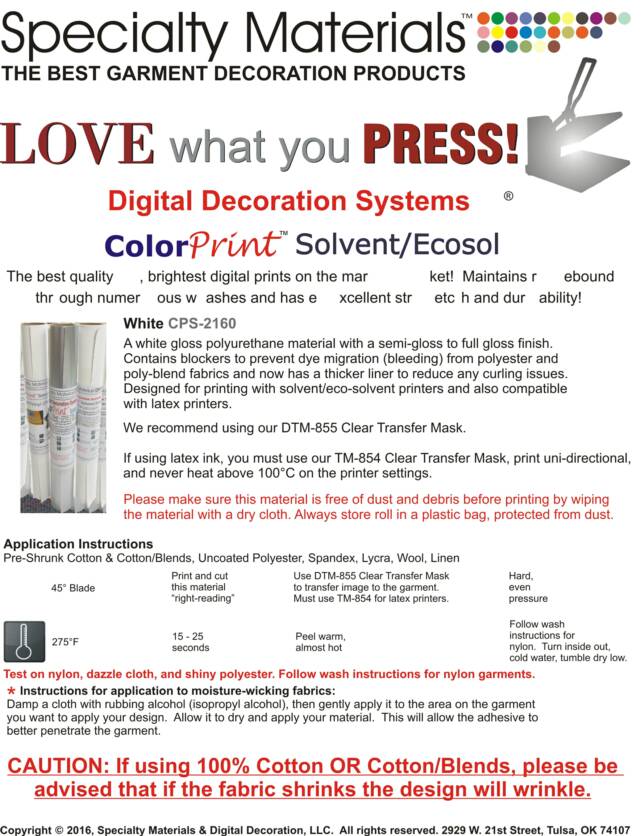 Specialty Materials™
THE BEST GARMENT DECORATION PRODUCTS

LOVE what you PRESS!

Digital Decoration Systems ®

ColorPrint™ Solvent/Ecosol

The best quality , brightest digital prints on the mar ket! Maintains r ebound thr ough numer ous w ashes and has e xcellent str etc h and dur ability!

White CPS-2160

A white gloss polyurethane material with a semi-gloss to full gloss finish. Contains blockers to prevent dye migration (bleeding) from polyester and poly-blend fabrics and now has a thicker liner to reduce any curling issues. Designed for printing with solvent/eco-solvent printers and also compatible with latex printers.

We recommend using our DTM-855 Clear Transfer Mask.

If using latex ink, you must use our TM-854 Clear Transfer Mask, print uni-directional, and never heat above 100°C on the printer settings.

Please make sure this material is free of dust and debris before printing by wiping the material with a dry cloth. Always store roll in a plastic bag, protected from dust.

Application Instructions
Pre-Shrunk Cotton & Cotton/Blends, Uncoated Polyester, Spandex, Lycra, Wool, Linen

| 45° Blade | Print and cut this material "right-reading" | Use DTM-855 Clear Transfer Mask to transfer image to the garment. Must use TM-854 for latex printers. | Hard, even pressure |
|---|---|---|---|
| 275°F | 15 - 25 seconds | Peel warm, almost hot | Follow wash instructions for nylon. Turn inside out, cold water, tumble dry low. |

Test on nylon, dazzle cloth, and shiny polyester. Follow wash instructions for nylon garments.

* Instructions for application to moisture-wicking fabrics:
Damp a cloth with rubbing alcohol (isopropyl alcohol), then gently apply it to the area on the garment you want to apply your design. Allow it to dry and apply your material. This will allow the adhesive to better penetrate the garment.

CAUTION: If using 100% Cotton OR Cotton/Blends, please be advised that if the fabric shrinks the design will wrinkle.

Copyright © 2016, Specialty Materials & Digital Decoration, LLC. All rights reserved. 2929 W. 21st Street, Tulsa, OK 74107